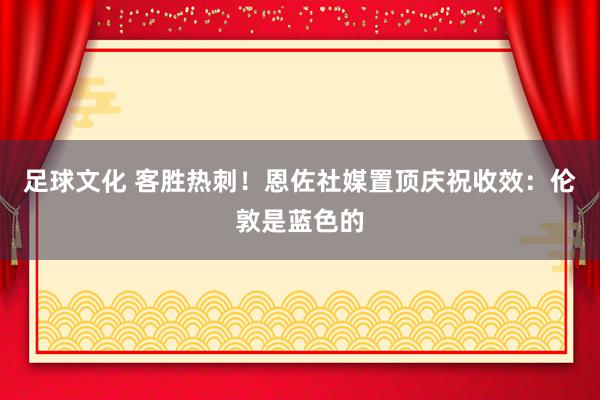 足球文化 客胜热刺！恩佐社媒置顶庆祝收效：伦敦是蓝色的